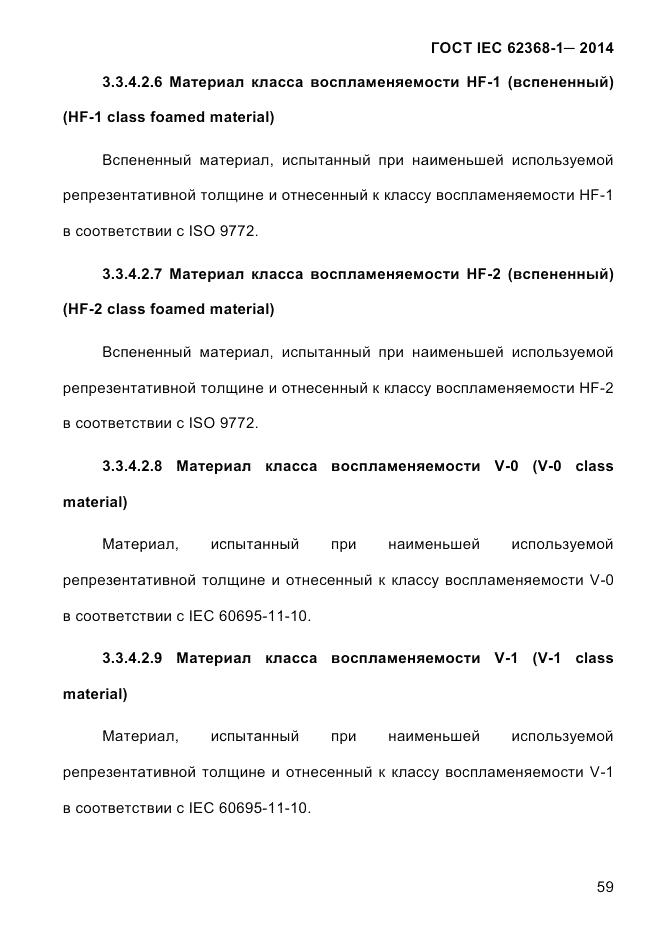 ГОСТ IEC 62368-1— 2014

3.3.4.2.6 Материал класса воспламеняемости HF-1 (вспененный) (HF-1 class foamed material)

Вспененный материал, испытанный при наименьшей используемой репрезентативной толщине и отнесенный к классу воспламеняемости HF-1 в соответствии с ISO 9772.

3.3.4.2.7 Материал класса воспламеняемости HF-2 (вспененный) (HF-2 class foamed material)

Вспененный материал, испытанный при наименьшей используемой репрезентативной толщине и отнесенный к классу воспламеняемости HF-2 в соответствии с ISO 9772.

3.3.4.2.8 Материал класса воспламеняемости V-0 (V-0 class material)

Материал, испытанный при наименьшей используемой репрезентативной толщине и отнесенный к классу воспламеняемости V-0 в соответствии с IEC 60695-11-10.

3.3.4.2.9 Материал класса воспламеняемости V-1 (V-1 class material)

Материал, испытанный при наименьшей используемой репрезентативной толщине и отнесенный к классу воспламеняемости V-1 в соответствии с IEC 60695-11-10.

59